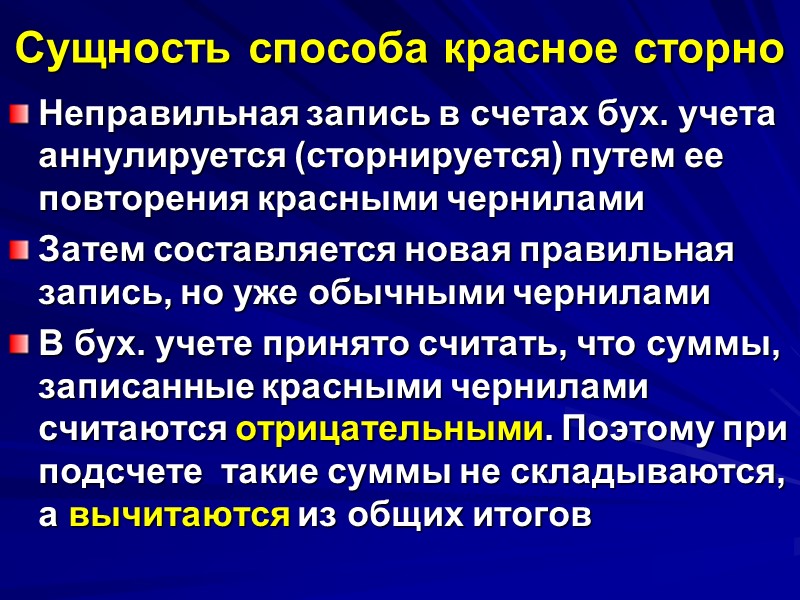 Сущность способа красное сторно

• Неправильная запись в счетах бух. учета аннулируется (сторнируется) путем ее повторения красными чернилами

• Затем составляется новая правильная запись, но уже обычными чернилами

• В бух. учете принято считать, что суммы, записанные красными чернилами считаются отрицательными. Поэтому при подсчете  такие суммы не складываются, а вычитаются из общих итогов